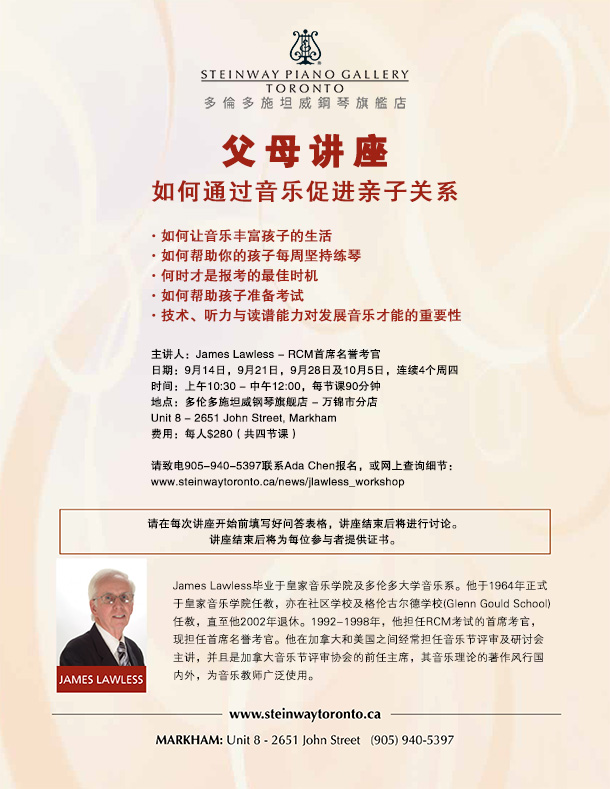 STEINWAY PIANO GALLERY
TORONTO
多倫多施坦威鋼琴旗艦店

父母讲座
如何通过音乐促进亲子关系

· 如何让音乐丰富孩子的生活
· 如何帮助你的孩子每周坚持练琴
· 何时才是报考的最佳时机
· 如何帮助孩子准备考试
· 技术、听力与读谱能力对发展音乐才能的重要性

主讲人：James Lawless – RCM首席名誉考官
日期：9月14日，9月21日，9月28日及10月5日，连续4个周四
时间：上午10:30 – 中午12:00，每节课90分钟
地点：多伦多施坦威钢琴旗舰店 – 万锦市分店
Unit 8 – 2651 John Street, Markham
费用：每人$280（共四节课）

请致电905-940-5397联系Ada Chen报名，或网上查询细节：
www.steinwaytoronto.ca/news/jlawless_workshop

请在每次讲座开始前填写好问答表格，讲座结束后将进行讨论。
讲座结束后将为每位参与者提供证书。

JAMES LAWLESS

James Lawless毕业于皇家音乐学院及多伦多大学音乐系。他于1964年正式于皇家音乐学院任教，亦在社区学校及格伦古尔德学校(Glenn Gould School)任教，直至他2002年退休。1992–1998年，他担任RCM考试的首席考官，现担任首席名誉考官。他在加拿大和美国之间经常担任音乐节评审及研讨会主讲，并且是加拿大音乐节评审协会的前任主席，其音乐理论的著作风行国内外，为音乐教师广泛使用。

www.steinwaytoronto.ca

MARKHAM: Unit 8 - 2651 John Street (905) 940-5397